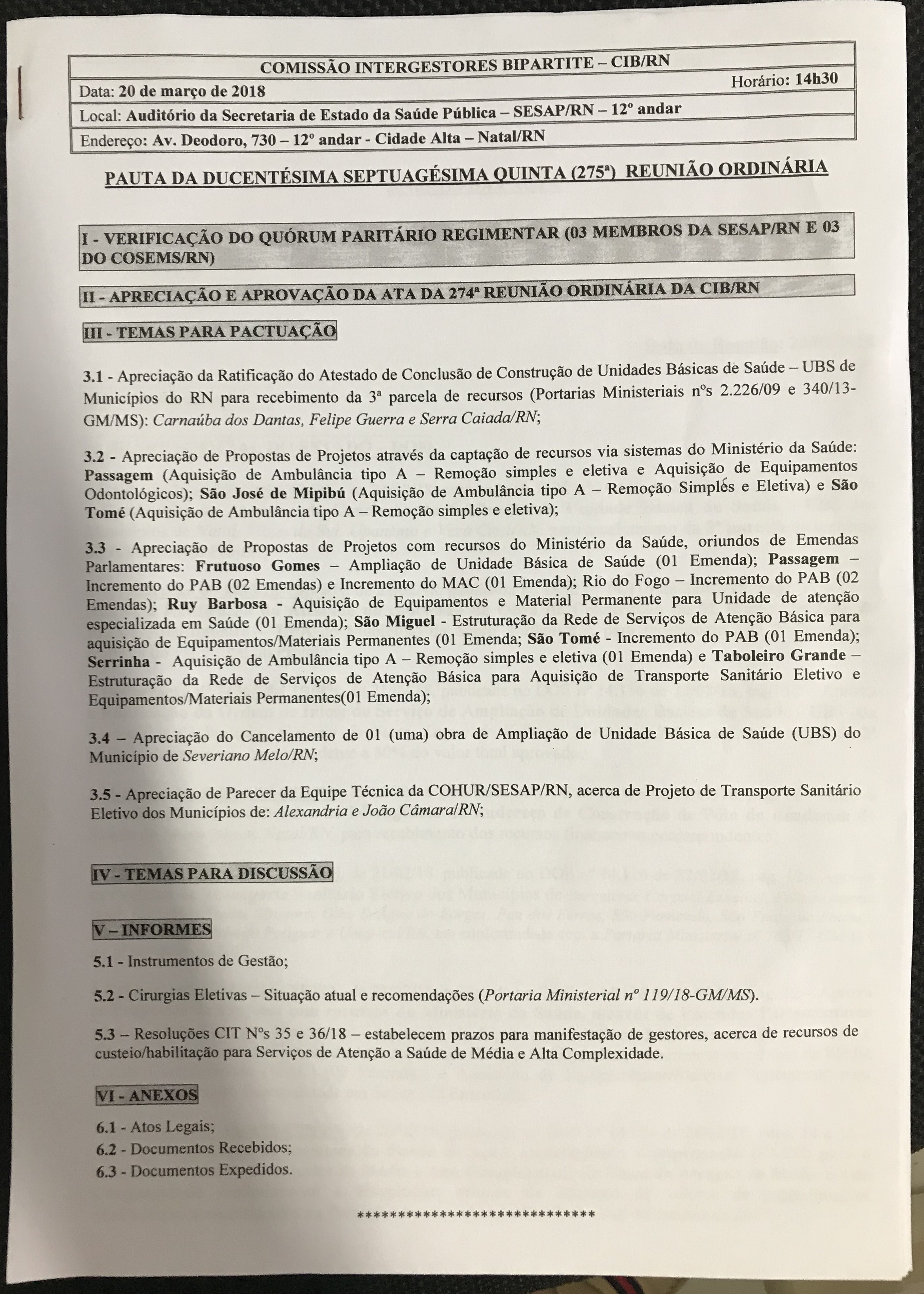 COMISSÃO INTERGESTORES BIPARTITE – CIB/RN

Data: 20 de março de 2018 Horário: 14h30

Local: Auditório da Secretaria de Estado da Saúde Pública – SESAP/RN – 12º andar

Endereço: Av. Deodoro, 730 – 12º andar - Cidade Alta – Natal/RN

PAUTA DA DUCENTÉSIMA SEPTUAGÉSIMA QUINTA (275ª) REUNIÃO ORDINÁRIA

I - VERIFICAÇÃO DO QUÓRUM PARITÁRIO REGIMENTAR (03 MEMBROS DA SESAP/RN E 03 DO COSEMS/RN)

II - APRECIAÇÃO E APROVAÇÃO DA ATA DA 274ª REUNIÃO ORDINÁRIA DA CIB/RN

III - TEMAS PARA PACTUAÇÃO

3.1 - Apreciação da Ratificação do Atestado de Conclusão de Construção de Unidades Básicas de Saúde – UBS de Municípios do RN para recebimento da 3ª parcela de recursos (Portarias Ministeriais nºs 2.226/09 e 340/13-GM/MS): Carnaúba dos Dantas, Felipe Guerra e Serra Caiada/RN;

3.2 - Apreciação de Propostas de Projetos através da captação de recursos via sistemas do Ministério da Saúde: Passagem (Aquisição de Ambulância tipo A – Remoção simples e eletiva e Aquisição de Equipamentos Odontológicos); São José de Mipibú (Aquisição de Ambulância tipo A – Remoção Simplés e Eletiva) e São Tomé (Aquisição de Ambulância tipo A – Remoção simples e eletiva);

3.3 - Apreciação de Propostas de Projetos com recursos do Ministério da Saúde, oriundos de Emendas Parlamentares: Frutuoso Gomes – Ampliação de Unidade Básica de Saúde (01 Emenda); Passagem – Incremento do PAB (02 Emendas) e Incremento do MAC (01 Emenda); Rio do Fogo – Incremento do PAB (02 Emendas); Ruy Barbosa - Aquisição de Equipamentos e Material Permanente para Unidade de atenção especializada em Saúde (01 Emenda); São Miguel - Estruturação da Rede de Serviços de Atenção Básica para aquisição de Equipamentos/Materiais Permanentes (01 Emenda; São Tomé - Incremento do PAB (01 Emenda); Serrinha - Aquisição de Ambulância tipo A – Remoção simples e eletiva (01 Emenda) e Taboleiro Grande – Estruturação da Rede de Serviços de Atenção Básica para Aquisição de Transporte Sanitário Eletivo e Equipamentos/Materiais Permanentes(01 Emenda);

3.4 – Apreciação do Cancelamento de 01 (uma) obra de Ampliação de Unidade Básica de Saúde (UBS) do Município de Severiano Melo/RN;

3.5 - Apreciação de Parecer da Equipe Técnica da COHUR/SESAP/RN, acerca de Projeto de Transporte Sanitário Eletivo dos Municípios de: Alexandria e João Câmara/RN;

IV - TEMAS PARA DISCUSSÃO

V – INFORMES

5.1 - Instrumentos de Gestão;

5.2 - Cirurgias Eletivas – Situação atual e recomendações (Portaria Ministerial nº 119/18-GM/MS).

5.3 – Resoluções CIT Nºs 35 e 36/18 – estabelecem prazos para manifestação de gestores, acerca de recursos de custeio/habilitação para Serviços de Atenção a Saúde de Média e Alta Complexidade.

VI - ANEXOS

6.1 - Atos Legais;
6.2 - Documentos Recebidos;
6.3 - Documentos Expedidos.

******************************